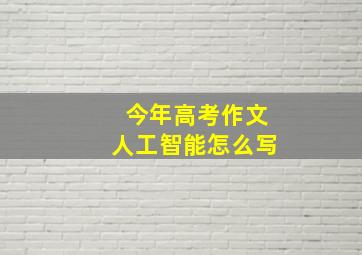 今年高考作文
人工智能怎么写